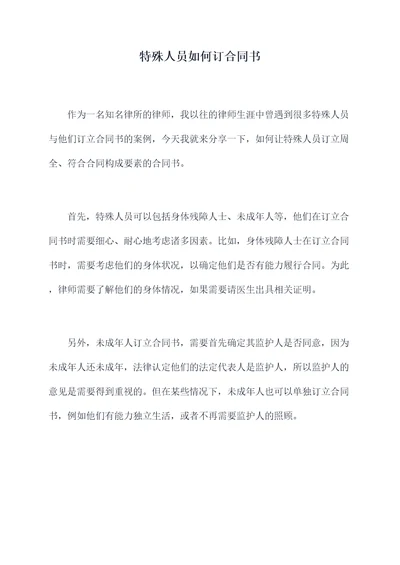 特殊人员如何订合同书

作为一名知名律所的律师，我以往的律师生涯中曾遇到很多特殊人员与他们订立合同书的案例，今天我就来分享一下，如何让特殊人员订立周全、符合合同构成要素的合同书。

首先，特殊人员可以包括身体残障人士、未成年人等，他们在订立合同书时需要细心、耐心地考虑诸多因素。比如，身体残障人士在订立合同书时，需要考虑他们的身体状况，以确定他们是否有能力履行合同。为此，律师需要了解他们的身体情况，如果需要请医生出具相关证明。

另外，未成年人订立合同书，需要首先确定其监护人是否同意，因为未成年人还未成年，法律认定他们的法定代表人是监护人，所以监护人的意见是需要得到重视的。但在某些情况下，未成年人也可以单独订立合同书，例如他们有能力独立生活，或者不再需要监护人的照顾。